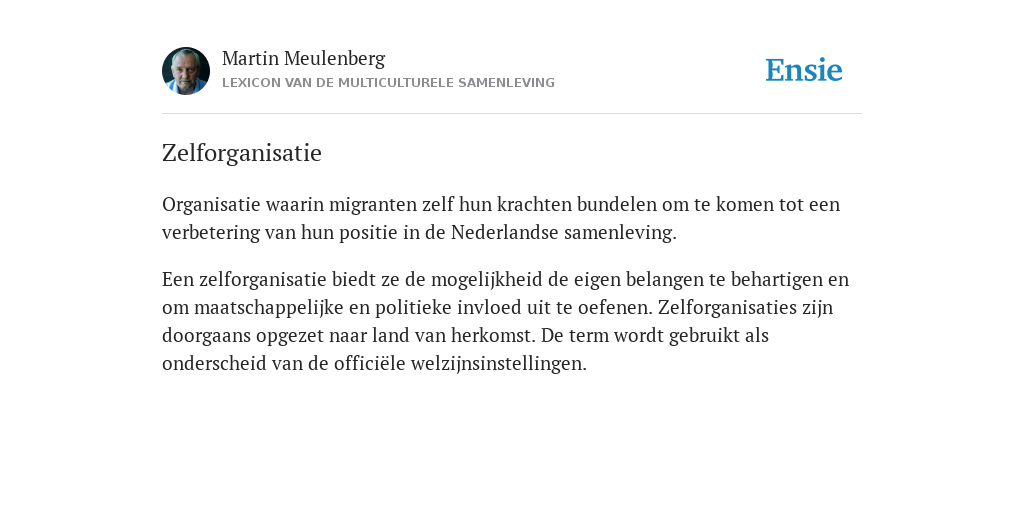 Martin Meulenberg
LEXICON VAN DE MULTICULTURELE SAMENLEVING

Ensie

Zelforganisatie

Organisatie waarin migranten zelf hun krachten bundelen om te komen tot een verbetering van hun positie in de Nederlandse samenleving.

Een zelforganisatie biedt ze de mogelijkheid de eigen belangen te behartigen en om maatschappelijke en politieke invloed uit te oefenen. Zelforganisaties zijn doorgaans opgezet naar land van herkomst. De term wordt gebruikt als onderscheid van de officiële welzijnsinstellingen.